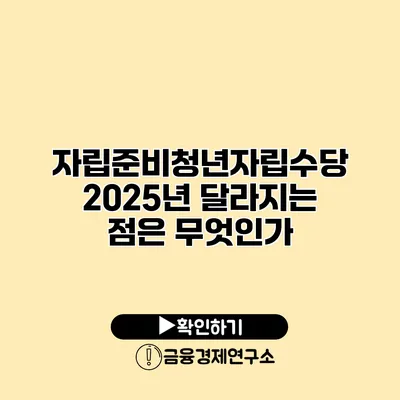 자립준비청년자립수당 2025년 달라지는 점은 무엇인가

▶확인하기

금융경제연구소